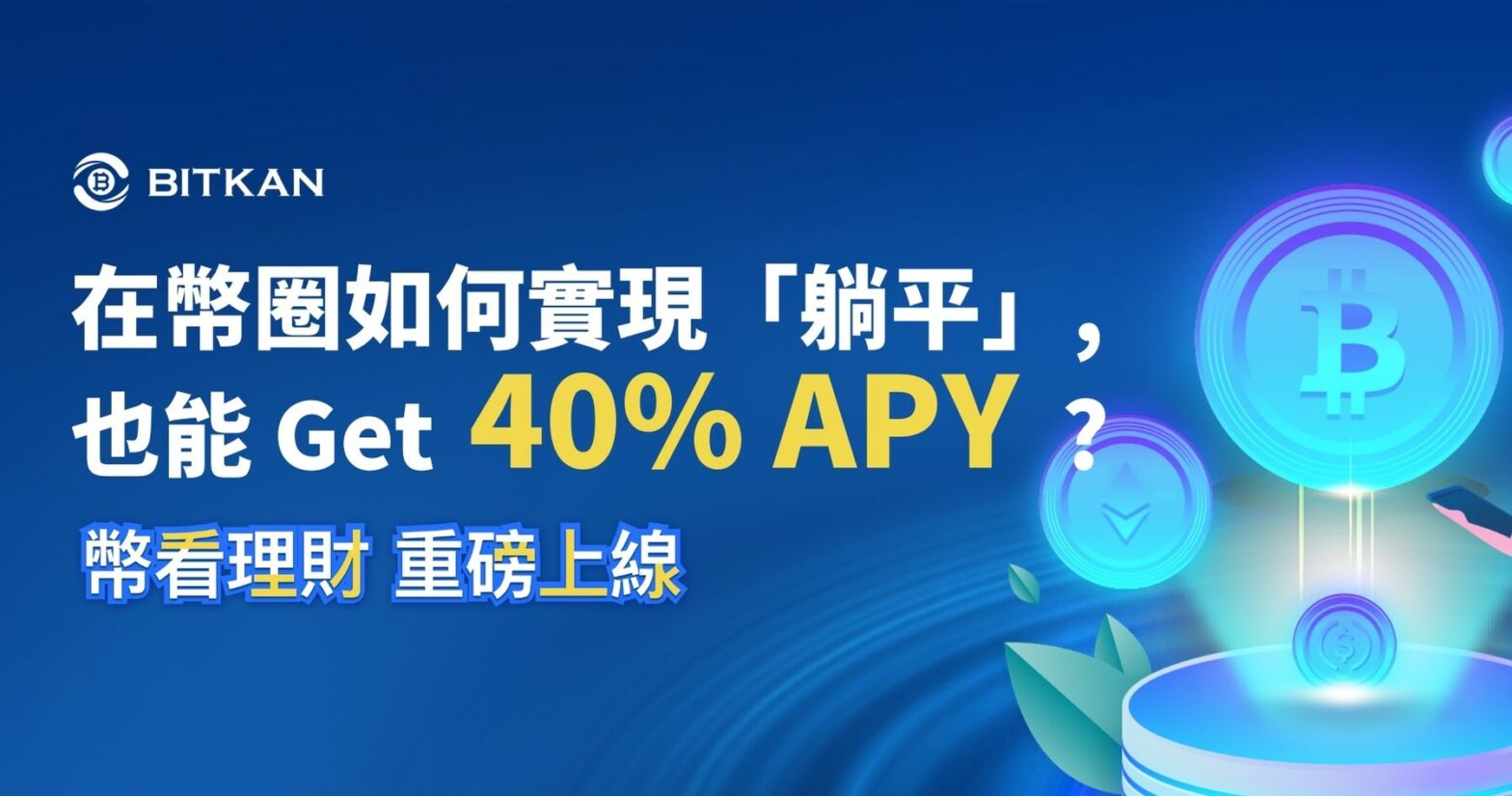 BITKAN

在幣圈如何實現「躺平」，也能 Get 40% APY ？

幣看理財 重磅上線